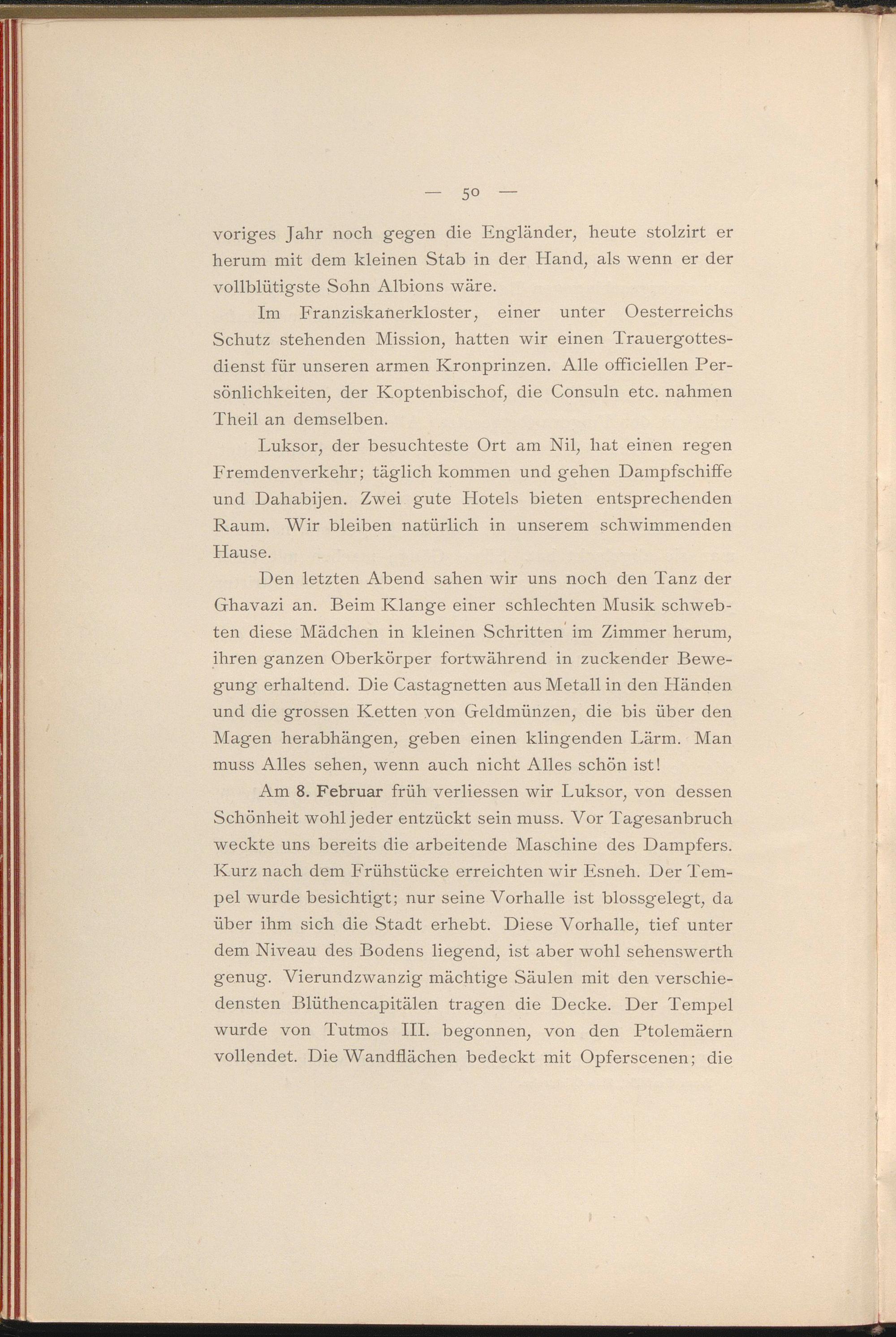 — 50 —

voriges Jahr noch gegen die Engländer, heute stolzirt er herum mit dem kleinen Stab in der Hand, als wenn er der vollblütigste Sohn Albions wäre.

Im Franziskanerkloster, einer unter Oesterreichs Schutz stehenden Mission, hatten wir einen Trauergottesdienst für unseren armen Kronprinzen. Alle officiellen Persönlichkeiten, der Koptenbischof, die Consuln etc. nahmen Theil an demselben.

Luksor, der besuchteste Ort am Nil, hat einen regen Fremdenverkehr; täglich kommen und gehen Dampfschiffe und Dahabijen. Zwei gute Hotels bieten entsprechenden Raum. Wir bleiben natürlich in unserem schwimmenden Hause.

Den letzten Abend sahen wir uns noch den Tanz der Ghavazi an. Beim Klange einer schlechten Musik schwebten diese Mädchen in kleinen Schritten im Zimmer herum, ihren ganzen Oberkörper fortwährend in zuckender Bewegung erhaltend. Die Castagnetten aus Metall in den Händen und die grossen Ketten von Geldmünzen, die bis über den Magen herabhängen, geben einen klingenden Lärm. Man muss Alles sehen, wenn auch nicht Alles schön ist!

Am 8. Februar früh verliessen wir Luksor, von dessen Schönheit wohl jeder entzückt sein muss. Vor Tagesanbruch weckte uns bereits die arbeitende Maschine des Dampfers. Kurz nach dem Frühstücke erreichten wir Esneh. Der Tempel wurde besichtigt; nur seine Vorhalle ist blossgelegt, da über ihm sich die Stadt erhebt. Diese Vorhalle, tief unter dem Niveau des Bodens liegend, ist aber wohl sehenswerth genug. Vierundzwanzig mächtige Säulen mit den verschiedensten Blüthencapitälen tragen die Decke. Der Tempel wurde von Tutmos III. begonnen, von den Ptolemäern vollendet. Die Wandflächen bedeckt mit Opferscenen; die